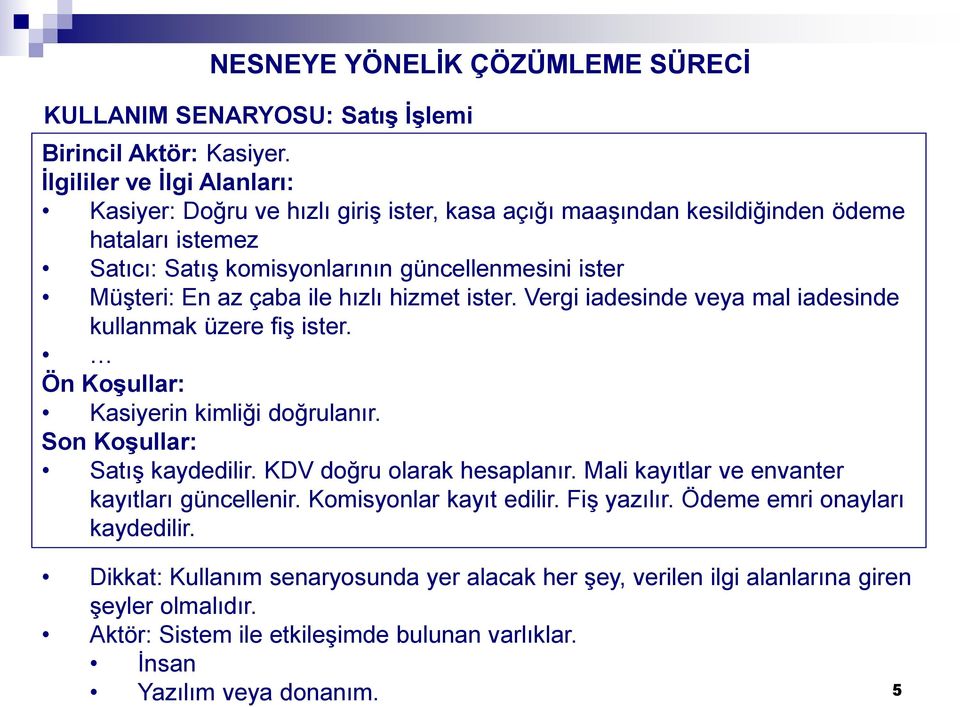 NESNEYE YÖNELİK ÇÖZÜMLEME SÜRECİ

KULLANIM SENARYOSU: Satış İşlemi

Birincil Aktör: Kasiyer.
İlgililer ve İlgi Alanları:
• Kasiyer: Doğru ve hızlı giriş ister, kasa açığı maaşından kesildiğinden ödeme hataları istemez
• Satıcı: Satış komisyonlarının güncellenmesini ister
• Müşteri: En az çaba ile hızlı hizmet ister. Vergi iadesinde veya mal iadesinde kullanmak üzere fiş ister.
• …
Ön Koşullar:
• Kasiyerin kimliği doğrulanır.
Son Koşullar:
• Satış kaydedilir. KDV doğru olarak hesaplanır. Mali kayıtlar ve envanter kayıtları güncellenir. Komisyonlar kayıt edilir. Fiş yazılır. Ödeme emri onayları kaydedilir.

• Dikkat: Kullanım senaryosunda yer alacak her şey, verilen ilgi alanlarına giren şeyler olmalıdır.
• Aktör: Sistem ile etkileşimde bulunan varlıklar.
  • İnsan
  • Yazılım veya donanım.

5